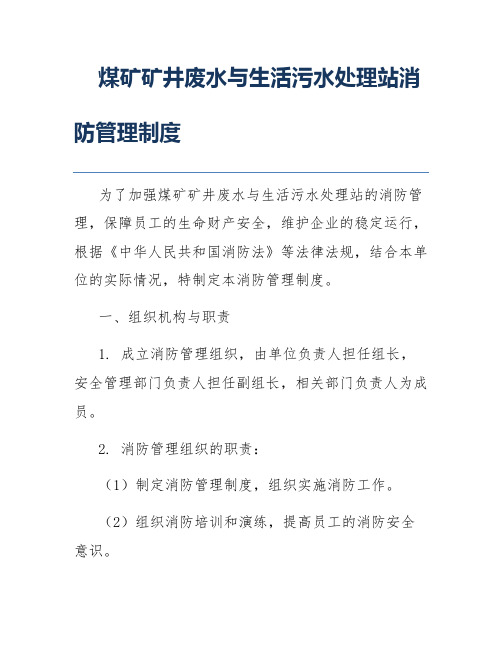 煤矿矿井废水与生活污水处理站消防管理制度

为了加强煤矿矿井废水与生活污水处理站的消防管理，保障员工的生命财产安全，维护企业的稳定运行，根据《中华人民共和国消防法》等法律法规，结合本单位的实际情况，特制定本消防管理制度。

一、组织机构与职责

1. 成立消防管理组织，由单位负责人担任组长，安全管理部门负责人担任副组长，相关部门负责人为成员。

2. 消防管理组织的职责：

（1）制定消防管理制度，组织实施消防工作。

（2）组织消防培训和演练，提高员工的消防安全意识。